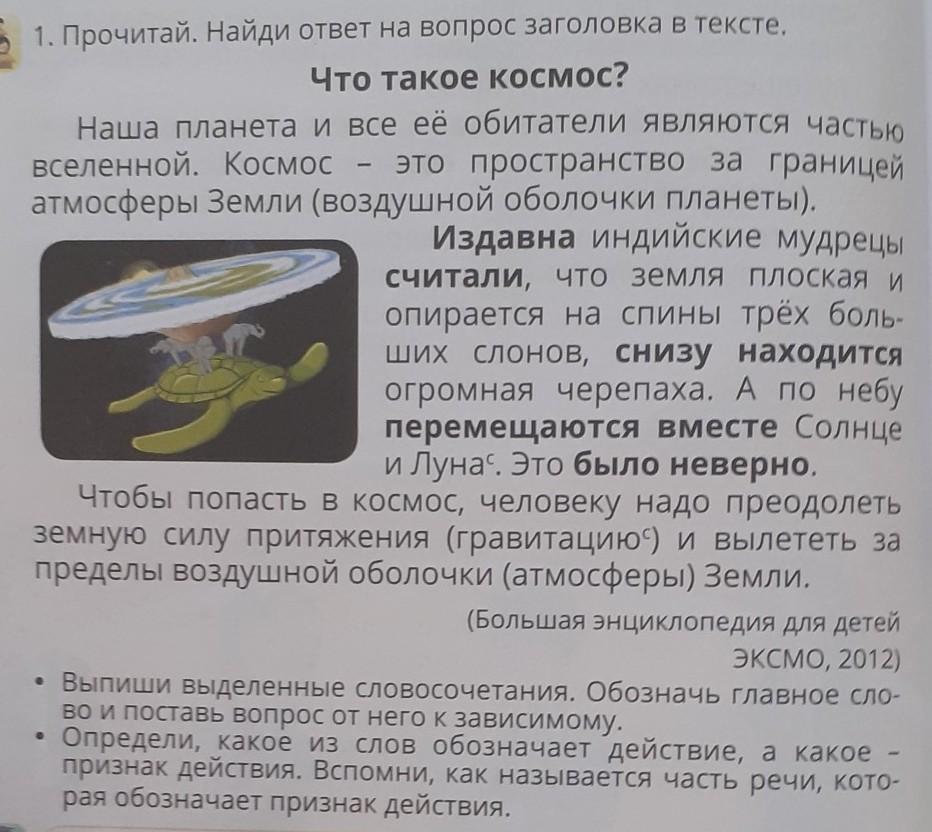 1. Прочитай. Найди ответ на вопрос заголовка в тексте.

Что такое космос?

Наша планета и все её обитатели являются частью вселенной. Космос – это пространство за границей атмосферы Земли (воздушной оболочки планеты).

Издавна индийские мудрецы считали, что земля плоская и опирается на спины трёх больших слонов, снизу находится огромная черепаха. А по небу перемещаются вместе Солнце и Луна$^{с}$. Это было неверно.

Чтобы попасть в космос, человеку надо преодолеть земную силу притяжения (гравитацию$^{с}$) и вылететь за пределы воздушной оболочки (атмосферы) Земли.

(Большая энциклопедия для детей
ЭКСМО, 2012)

• Выпиши выделенные словосочетания. Обозначь главное слово и поставь вопрос от него к зависимому.
• Определи, какое из слов обозначает действие, а какое – признак действия. Вспомни, как называется часть речи, которая обозначает признак действия.